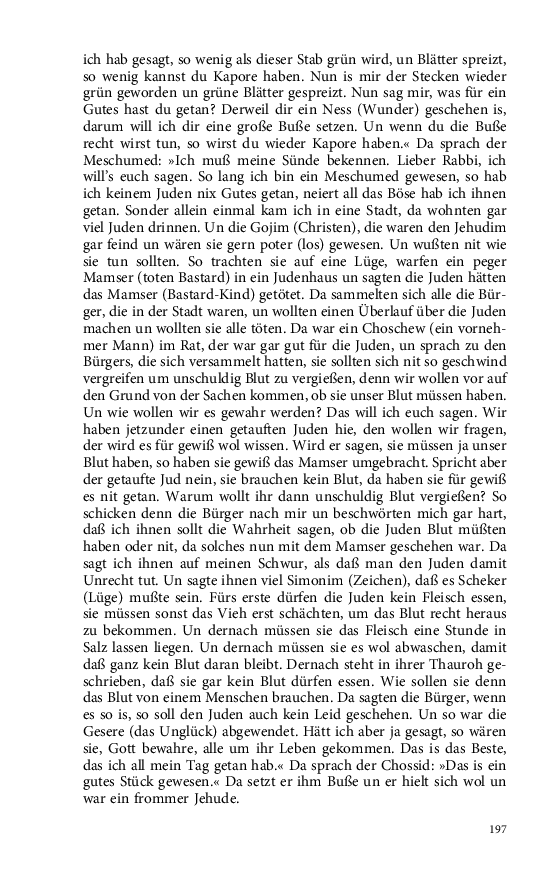 ich hab gesagt, so wenig als dieser Stab grün wird, un Blätter spreizt, so wenig kannst du Kapore haben. Nun is mir der Stecken wieder grün geworden un grüne Blätter gespreizt. Nun sag mir, was für ein Gutes hast du getan? Derweil dir ein Ness (Wunder) geschehen is, darum will ich dir eine große Buße setzen. Un wenn du die Buße recht wirst tun, so wirst du wieder Kapore haben.« Da sprach der Meschumed: »Ich muß meine Sünde bekennen. Lieber Rabbi, ich will's euch sagen. So lang ich bin ein Meschumed gewesen, so hab ich keinem Juden nix Gutes getan, neiert all das Böse hab ich ihnen getan. Sonder allein einmal kam ich in eine Stadt, da wohnten gar viel Juden drinnen. Un die Gojim (Christen), die waren den Jehudim gar feind un wären sie gern poter (los) gewesen. Un wußten nit wie sie tun sollten. So trachten sie auf eine Lüge, warfen ein peger Mamser (toten Bastard) in ein Judenhaus un sagten die Juden hätten das Mamser (Bastard-Kind) getötet. Da sammelten sich alle die Bürger, die in der Stadt waren, un wollten einen Überlauf über die Juden machen un wollten sie alle töten. Da war ein Choschew (ein vornehmer Mann) im Rat, der war gar gut für die Juden, un sprach zu den Bürgers, die sich versammelt hatten, sie sollten sich nit so geschwind vergreifen um unschuldig Blut zu vergießen, denn wir wollen vor auf den Grund von der Sachen kommen, ob sie unser Blut müssen haben. Un wie wollen wir es gewahr werden? Das will ich euch sagen. Wir haben jetzunder einen getauften Juden hie, den wollen wir fragen, der wird es für gewiß wol wissen. Wird er sagen, sie müssen ja unser Blut haben, so haben sie gewiß das Mamser umgebracht. Spricht aber der getaufte Jud nein, sie brauchen kein Blut, da haben sie für gewiß es nit getan. Warum wollt ihr dann unschuldig Blut vergießen? So schicken denn die Bürger nach mir un beschwörten mich gar hart, daß ich ihnen sollt die Wahrheit sagen, ob die Juden Blut müßten haben oder nit, da solches nun mit dem Mamser geschehen war. Da sagt ich ihnen auf meinen Schwur, als daß man den Juden damit Unrecht tut. Un sagte ihnen viel Simonim (Zeichen), daß es Scheker (Lüge) mußte sein. Fürs erste dürfen die Juden kein Fleisch essen, sie müssen sonst das Vieh erst schächten, um das Blut recht heraus zu bekommen. Un dernach müssen sie das Fleisch eine Stunde in Salz lassen liegen. Un dernach müssen sie es wol abwaschen, damit daß ganz kein Blut daran bleibt. Dernach steht in ihrer Thauroh geschrieben, daß sie gar kein Blut dürfen essen. Wie sollen sie denn das Blut von einem Menschen brauchen. Da sagten die Bürger, wenn es so is, so soll den Juden auch kein Leid geschehen. Un so war die Gesere (das Unglück) abgewendet. Hätt ich aber ja gesagt, so wären sie, Gott bewahre, alle um ihr Leben gekommen. Das is das Beste, das ich all mein Tag getan hab.« Da sprach der Chossid: »Das is ein gutes Stück gewesen.« Da setzt er ihm Buße un er hielt sich wol un war ein frommer Jehude.

197